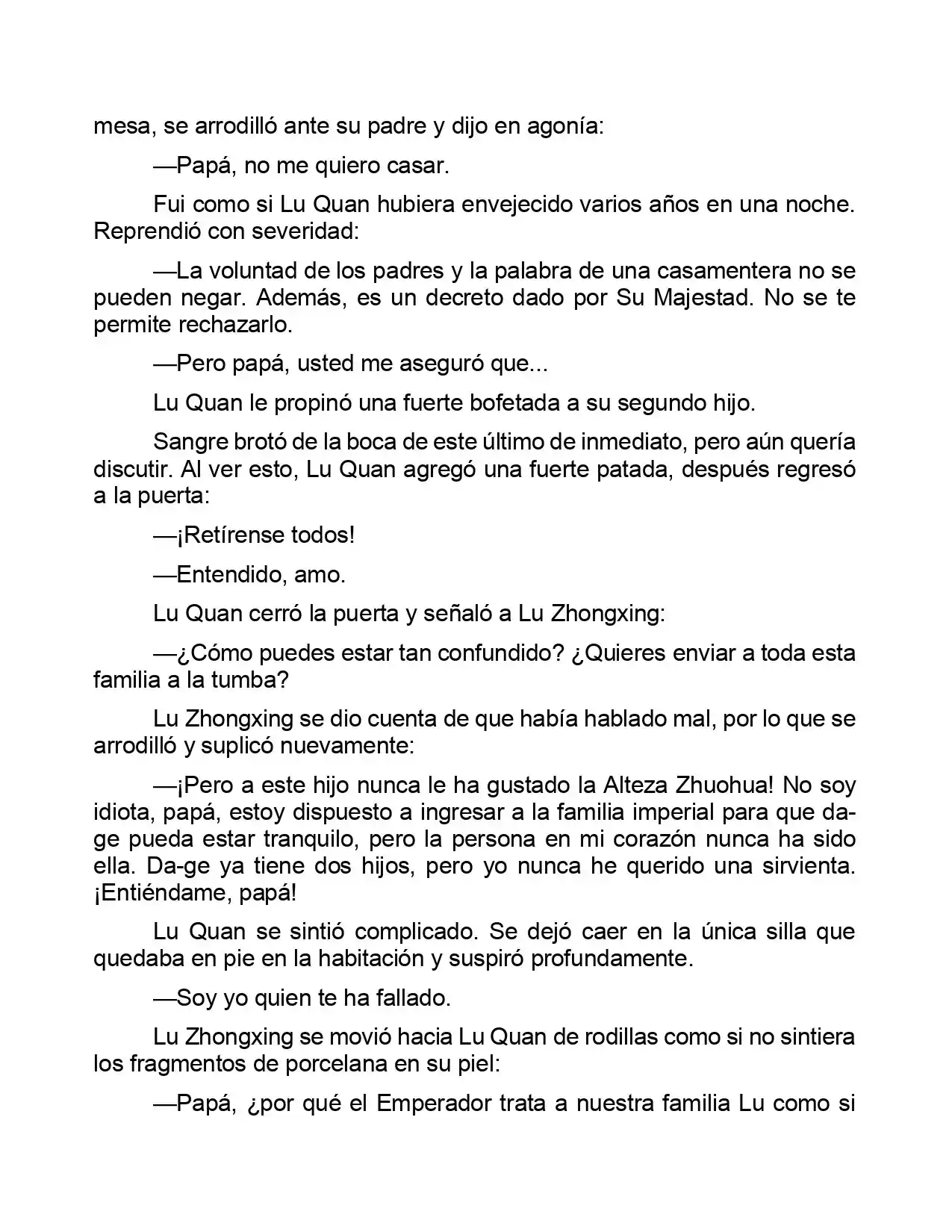 mesa, se arrodilló ante su padre y dijo en agonía:

—Papá, no me quiero casar.

Fui como si Lu Quan hubiera envejecido varios años en una noche. Reprendió con severidad:

—La voluntad de los padres y la palabra de una casamentera no se pueden negar. Además, es un decreto dado por Su Majestad. No se te permite rechazarlo.

—Pero papá, usted me aseguró que...

Lu Quan le propinó una fuerte bofetada a su segundo hijo.

Sangre brotó de la boca de este último de inmediato, pero aún quería discutir. Al ver esto, Lu Quan agregó una fuerte patada, después regresó a la puerta:

—¡Retírense todos!

—Entendido, amo.

Lu Quan cerró la puerta y señaló a Lu Zhongxing:

—¿Cómo puedes estar tan confundido? ¿Quieres enviar a toda esta familia a la tumba?

Lu Zhongxing se dio cuenta de que había hablado mal, por lo que se arrodilló y suplicó nuevamente:

—¡Pero a este hijo nunca le ha gustado la Alteza Zhuohua! No soy idiota, papá, estoy dispuesto a ingresar a la familia imperial para que da-ge pueda estar tranquilo, pero la persona en mi corazón nunca ha sido ella. Da-ge ya tiene dos hijos, pero yo nunca he querido una sirvienta. ¡Entiéndame, papá!

Lu Quan se sintió complicado. Se dejó caer en la única silla que quedaba en pie en la habitación y suspiró profundamente.

—Soy yo quien te ha fallado.

Lu Zhongxing se movió hacia Lu Quan de rodillas como si no sintiera los fragmentos de porcelana en su piel:

—Papá, ¿por qué el Emperador trata a nuestra familia Lu como si